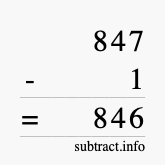 847
- 1
= 846
subtract.info